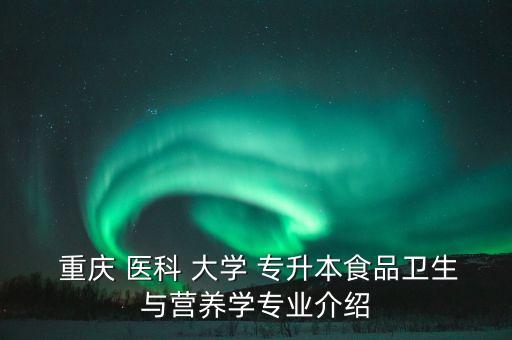 重庆 医科 大学 专升本食品卫生与营养学专业介绍